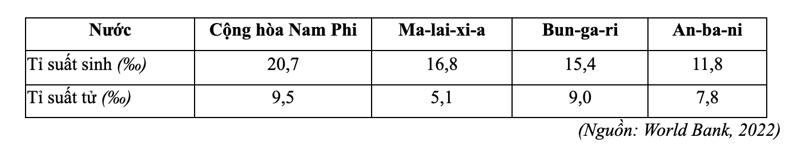 | Nước | Cộng hòa Nam Phi | Ma-lai-xi-a | Bun-ga-ri | An-ba-ni |
|---|---|---|---|---|
| Tỉ suất sinh (‰) | 20,7 | 16,8 | 15,4 | 11,8 |
| Tỉ suất tử (‰) | 9,5 | 5,1 | 9,0 | 7,8 |

(Nguồn: World Bank, 2022)